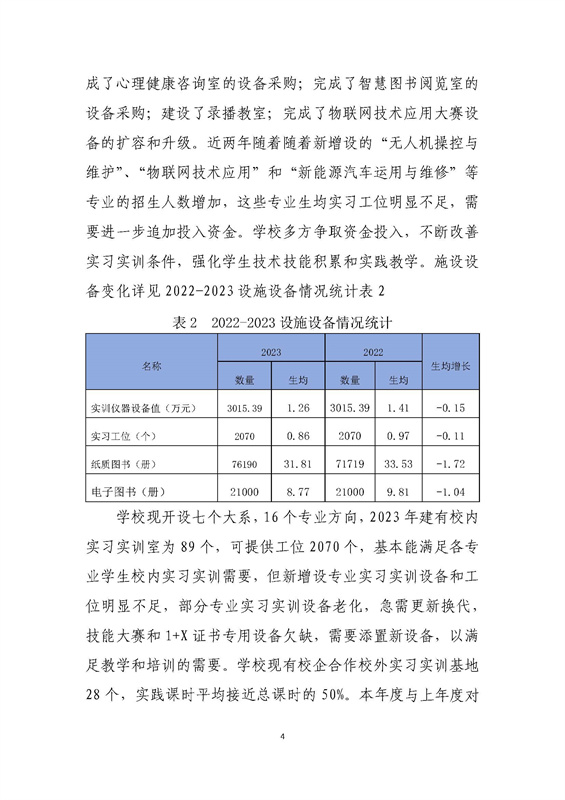 成了心理健康咨询室的设备采购；完成了智慧图书阅览室的设备采购；建设了录播教室；完成了物联网技术应用大赛设备的扩容和升级。近两年随着随着新增设的“无人机操控与维护”、“物联网技术应用”和“新能源汽车运用与维修”等专业的招生人数增加，这些专业生均实习工位明显不足，需要进一步追加投入资金。学校多方争取资金投入，不断改善实习实训条件，强化学生技术技能积累和实践教学。施设设备变化详见2022-2023设施设备情况统计表2

表2 2022-2023设施设备情况统计

| 名称 | 2023 | | 2022 | | 生均增长 |
|---|---|---|---|---|---|
| | 数量 | 生均 | 数量 | 生均 | |
| 实训仪器设备值（万元） | 3015.39 | 1.26 | 3015.39 | 1.41 | -0.15 |
| 实习工位（个） | 2070 | 0.86 | 2070 | 0.97 | -0.11 |
| 纸质图书（册） | 76190 | 31.81 | 71719 | 33.53 | -1.72 |
| 电子图书（册） | 21000 | 8.77 | 21000 | 9.81 | -1.04 |

学校现开设七个大系，16个专业方向，2023年建有校内实习实训室为89个，可提供工位2070个，基本能满足各专业学生校内实习实训需要，但新增设专业实习实训设备和工位明显不足，部分专业实习实训设备老化，急需更新换代，技能大赛和1+X证书专用设备欠缺，需要添置新设备，以满足教学和培训的需要。学校现有校企合作校外实习实训基地28个，实践课时平均接近总课时的50%。本年度与上年度对

4